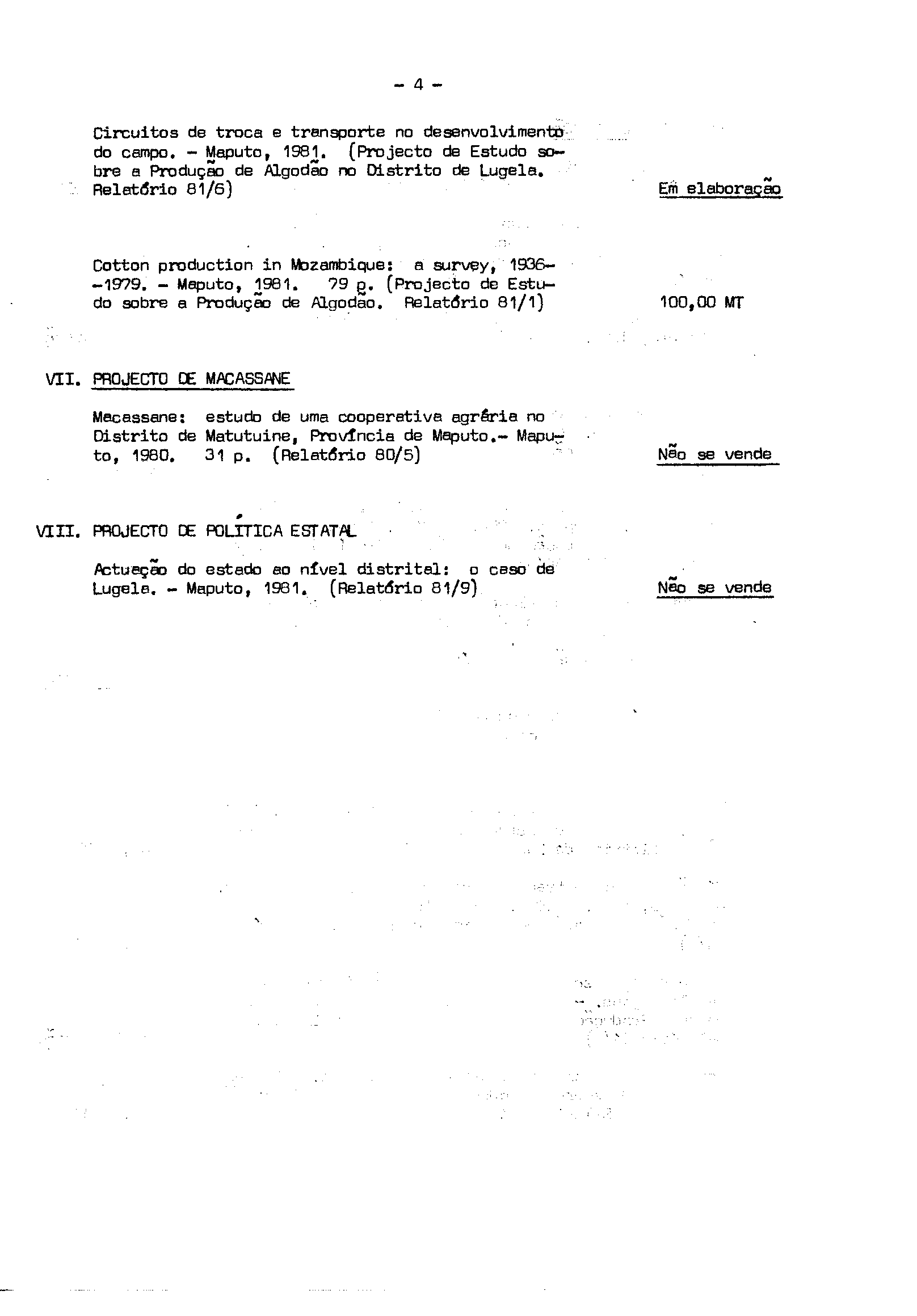 - 4 -

Circuitos de troca e transporte no desenvolvimento do campo. - Maputo, 1981. (Projecto de Estudo sobre a Produção de Algodão no Distrito de Lugela. Relatório 81/6)

Em elaboração

Cotton production in Mozambique: a survey, 1936--1979. - Maputo, 1981. 79 p. (Projecto de Estudo sobre a Produção de Algodão. Relatório 81/1)

100,00 MT

VII. PROJECTO DE MACASSANE

Macassane: estudo de uma cooperativa agrária no Distrito de Matutuine, Província de Maputo.- Maputo, 1980. 31 p. (Relatório 80/5)

Não se vende

VIII. PROJECTO DE POLÍTICA ESTATAL

Actuação do estado ao nível distrital: o caso de Lugela. - Maputo, 1981. (Relatório 81/9)

Não se vende